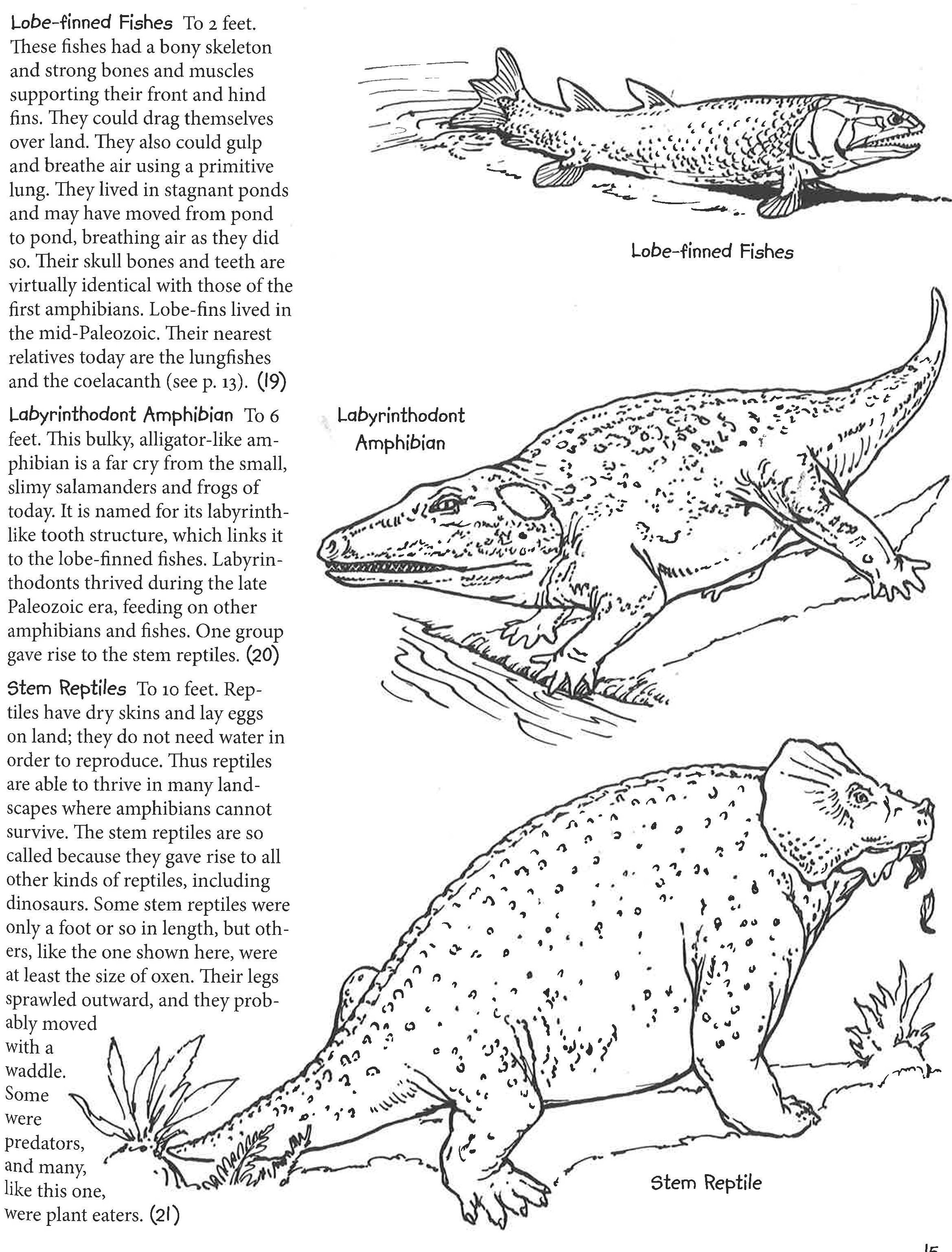 Lobe-finned Fishes To 2 feet. These fishes had a bony skeleton and strong bones and muscles supporting their front and hind fins. They could drag themselves over land. They also could gulp and breathe air using a primitive lung. They lived in stagnant ponds and may have moved from pond to pond, breathing air as they did so. Their skull bones and teeth are virtually identical with those of the first amphibians. Lobe-fins lived in the mid-Paleozoic. Their nearest relatives today are the lungfishes and the coelacanth (see p. 13). (19)

Labyrinthodont Amphibian To 6 feet. This bulky, alligator-like amphibian is a far cry from the small, slimy salamanders and frogs of today. It is named for its labyrinth-like tooth structure, which links it to the lobe-finned fishes. Labyrinthodonts thrived during the late Paleozoic era, feeding on other amphibians and fishes. One group gave rise to the stem reptiles. (20)

Stem Reptiles To 10 feet. Reptiles have dry skins and lay eggs on land; they do not need water in order to reproduce. Thus reptiles are able to thrive in many landscapes where amphibians cannot survive. The stem reptiles are so called because they gave rise to all other kinds of reptiles, including dinosaurs. Some stem reptiles were only a foot or so in length, but others, like the one shown here, were at least the size of oxen. Their legs sprawled outward, and they probably moved with a waddle. Some were predators, and many, like this one, were plant eaters. (21)

Lobe-finned Fishes

Labyrinthodont Amphibian

Stem Reptile

15